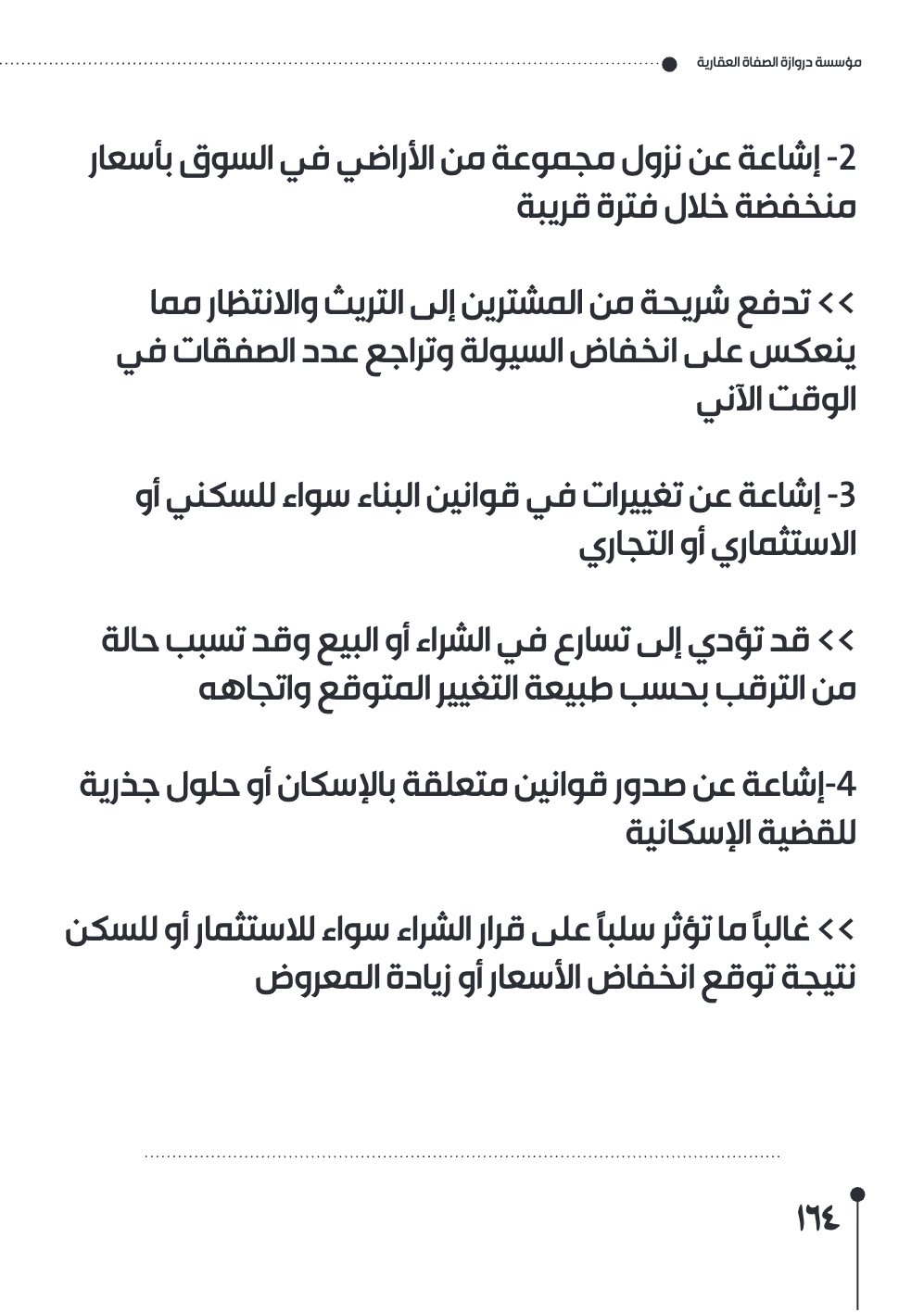 مؤسسة دروازة الصفاة العقارية

2- إشاعة عن نزول مجموعة من الأراضي في السوق بأسعار منخفضة خلال فترة قريبة

>> تدفع شريحة من المشترين إلى التريث والانتظار مما ينعكس على انخفاض السيولة وتراجع عدد الصفقات في الوقت الآني

3- إشاعة عن تغييرات في قوانين البناء سواء للسكني أو الاستثماري أو التجاري

>> قد تؤدي إلى تسارع في الشراء أو البيع وقد تسبب حالة من الترقب بحسب طبيعة التغيير المتوقع واتجاهه

4-إشاعة عن صدور قوانين متعلقة بالإسكان أو حلول جذرية للقضية الإسكانية

>> غالباً ما تؤثر سلباً على قرار الشراء سواء للاستثمار أو للسكن نتيجة توقع انخفاض الأسعار أو زيادة المعروض

١٦٤